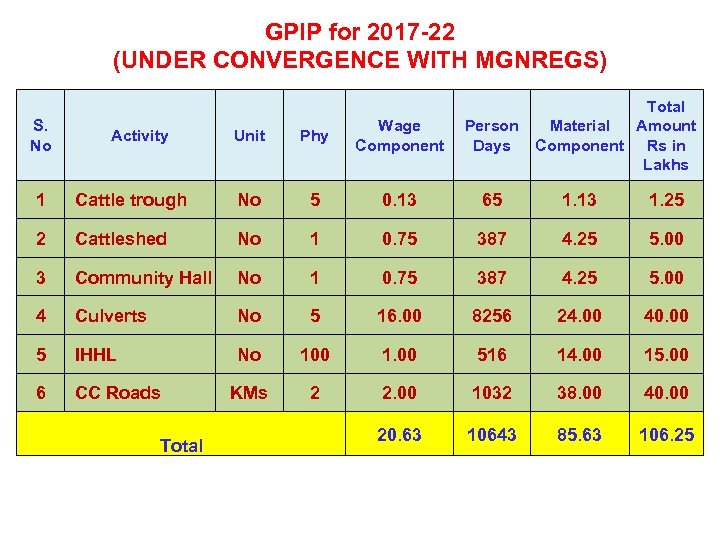 GPIP for 2017-22
(UNDER CONVERGENCE WITH MGNREGS)

| S. No | Activity | Unit | Phy | Wage Component | Person Days | Material Component | Total Amount Rs in Lakhs |
|---|---|---|---|---|---|---|---|
| 1 | Cattle trough | No | 5 | 0.13 | 65 | 1.13 | 1.25 |
| 2 | Cattleshed | No | 1 | 0.75 | 387 | 4.25 | 5.00 |
| 3 | Community Hall | No | 1 | 0.75 | 387 | 4.25 | 5.00 |
| 4 | Culverts | No | 5 | 16.00 | 8256 | 24.00 | 40.00 |
| 5 | IHHL | No | 100 | 1.00 | 516 | 14.00 | 15.00 |
| 6 | CC Roads | KMs | 2 | 2.00 | 1032 | 38.00 | 40.00 |
| Total | | | | 20.63 | 10643 | 85.63 | 106.25 |